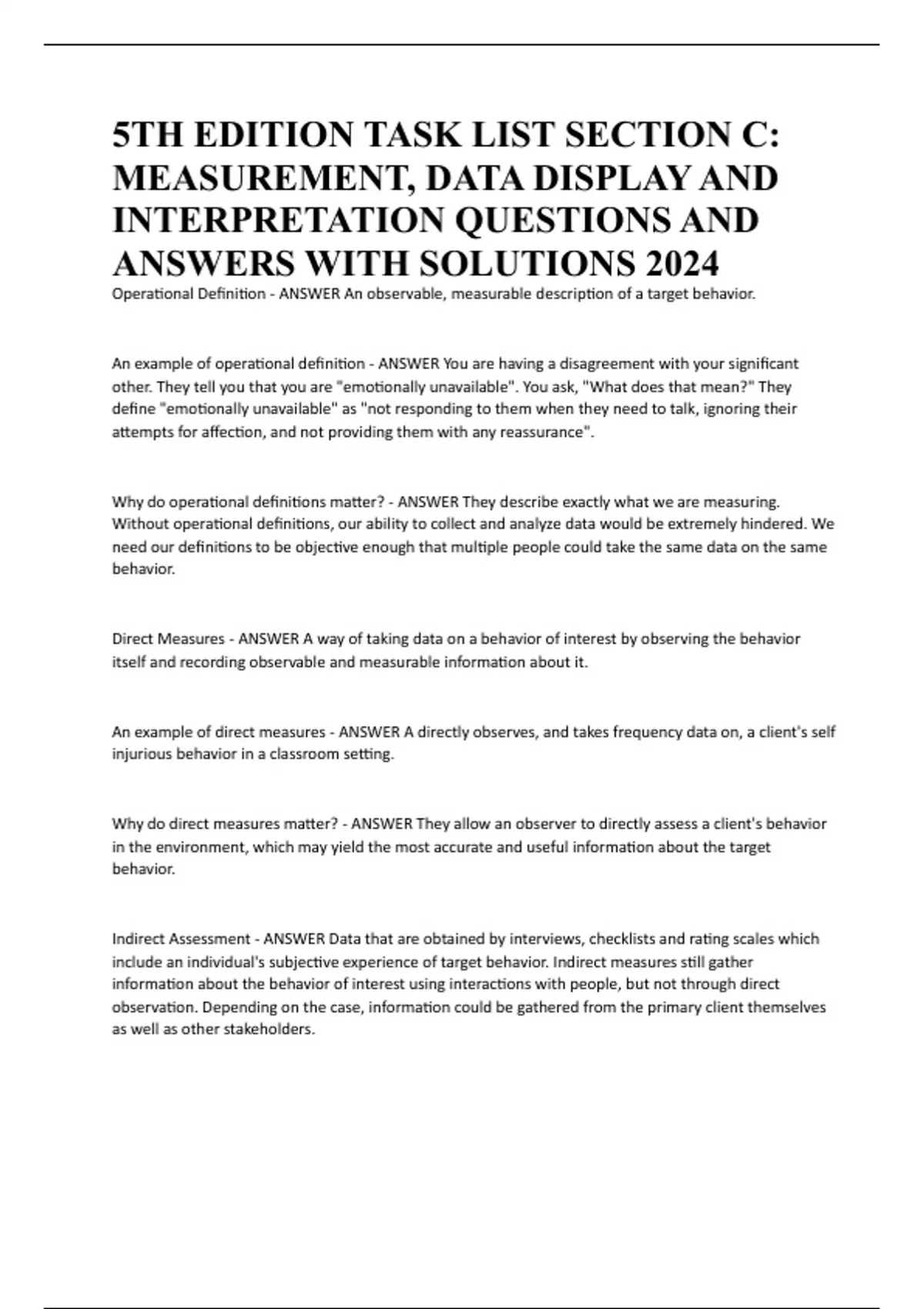 5TH EDITION TASK LIST SECTION C: MEASUREMENT, DATA DISPLAY AND INTERPRETATION QUESTIONS AND ANSWERS WITH SOLUTIONS 2024

Operational Definition - ANSWER An observable, measurable description of a target behavior.

An example of operational definition - ANSWER You are having a disagreement with your significant other. They tell you that you are "emotionally unavailable". You ask, "What does that mean?" They define "emotionally unavailable" as "not responding to them when they need to talk, ignoring their attempts for affection, and not providing them with any reassurance".

Why do operational definitions matter? - ANSWER They describe exactly what we are measuring. Without operational definitions, our ability to collect and analyze data would be extremely hindered. We need our definitions to be objective enough that multiple people could take the same data on the same behavior.

Direct Measures - ANSWER A way of taking data on a behavior of interest by observing the behavior itself and recording observable and measurable information about it.

An example of direct measures - ANSWER A directly observes, and takes frequency data on, a client's self injurious behavior in a classroom setting.

Why do direct measures matter? - ANSWER They allow an observer to directly assess a client's behavior in the environment, which may yield the most accurate and useful information about the target behavior.

Indirect Assessment - ANSWER Data that are obtained by interviews, checklists and rating scales which include an individual's subjective experience of target behavior. Indirect measures still gather information about the behavior of interest using interactions with people, but not through direct observation. Depending on the case, information could be gathered from the primary client themselves as well as other stakeholders.